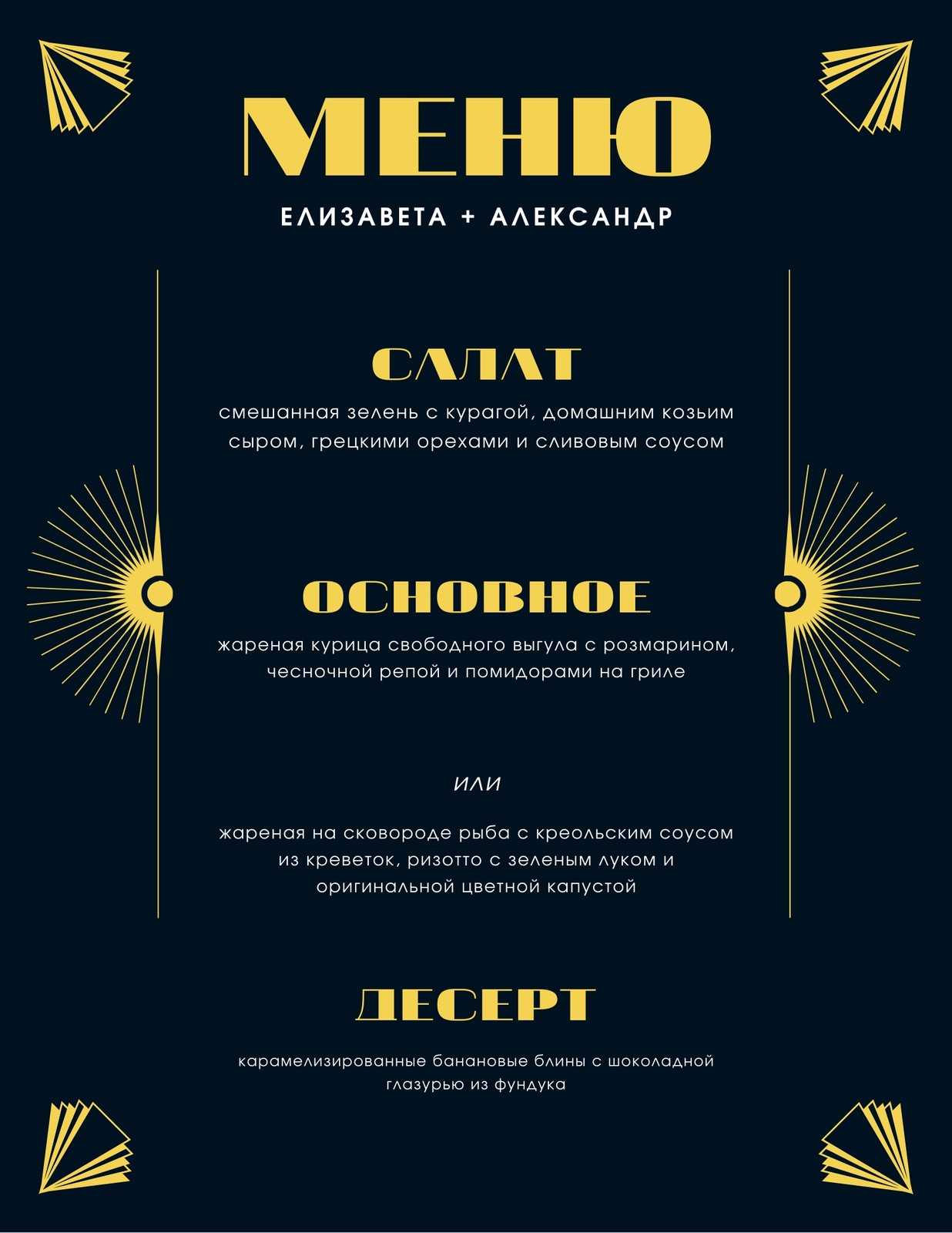 МЕНЮ

ЕЛИЗАВЕТА + АЛЕКСАНДР

САЛАТ

смешанная зелень с курагой, домашним козьим сыром, грецкими орехами и сливовым соусом

ОСНОВНОЕ

жареная курица свободного выгула с розмарином, чесночной репой и помидорами на гриле

или

жареная на сковороде рыба с креольским соусом из креветок, ризотто с зеленым луком и оригинальной цветной капустой

ДЕСЕРТ

карамелизированные банановые блины с шоколадной глазурью из фундука